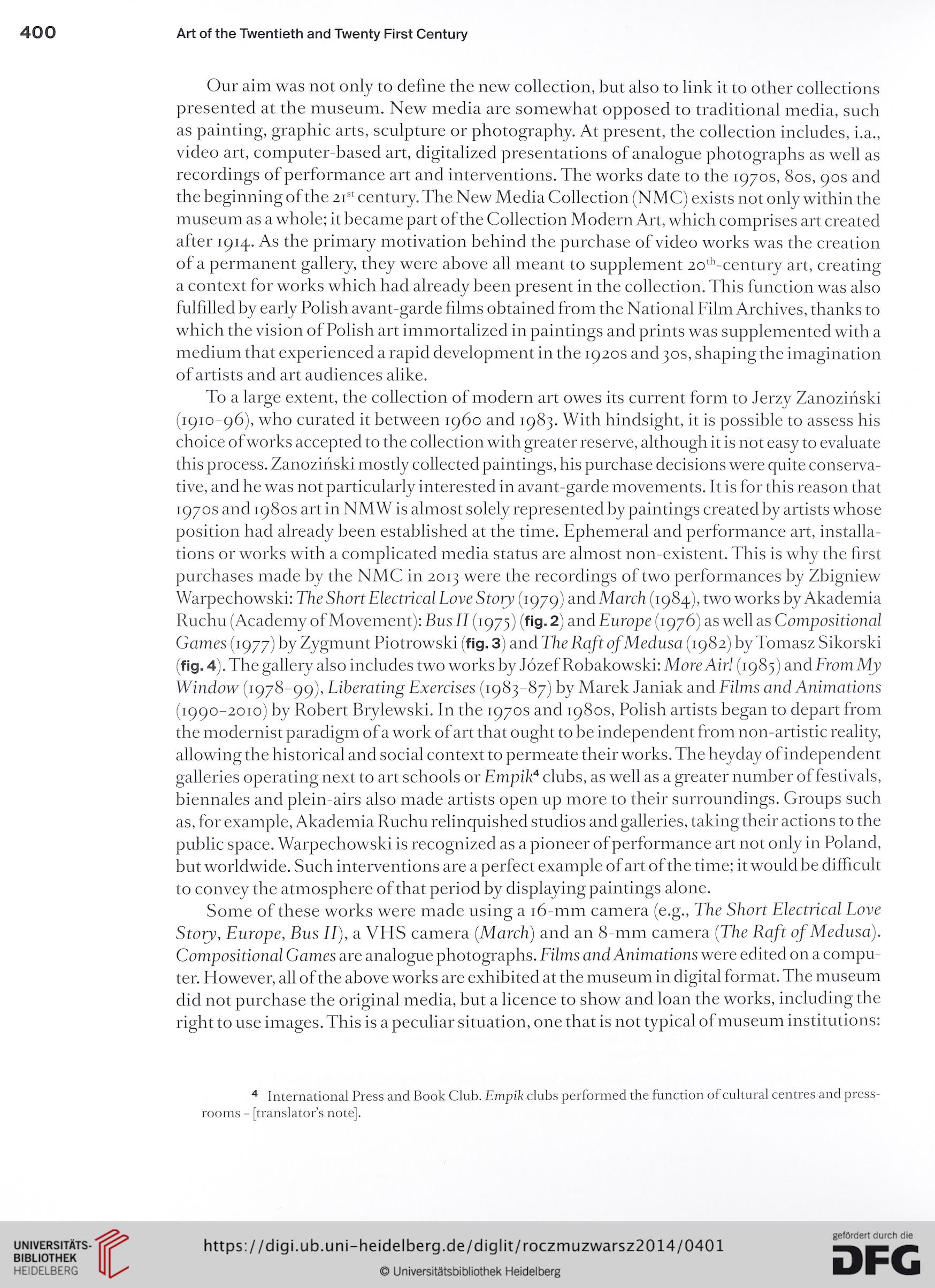 400 Art of the Twentieth and Twenty First Century

Our aim was not only to define the new collection, but also to link it to other collections presented at the museum. New media are somewhat opposed to traditional media, such as painting, graphic arts, sculpture or photography. At present, the collection includes, i.a., video art, computer-based art, digitalized presentations of analogue photographs as well as recordings of performance art and interventions. The works date to the 1970s, 80s, 90s and the beginning of the 21$^{st}$ century. The New Media Collection (NMC) exists not only within the museum as a whole; it became part of the Collection Modern Art, which comprises art created after 1914. As the primary motivation behind the purchase of video works was the creation of a permanent gallery, they were above all meant to supplement 20$^{th}$-century art, creating a context for works which had already been present in the collection. This function was also fulfilled by early Polish avant-garde films obtained from the National Film Archives, thanks to which the vision of Polish art immortalized in paintings and prints was supplemented with a medium that experienced a rapid development in the 1920s and 30s, shaping the imagination of artists and art audiences alike.

To a large extent, the collection of modern art owes its current form to Jerzy Zanoziński (1910–96), who curated it between 1960 and 1983. With hindsight, it is possible to assess his choice of works accepted to the collection with greater reserve, although it is not easy to evaluate this process. Zanoziński mostly collected paintings, his purchase decisions were quite conservative, and he was not particularly interested in avant-garde movements. It is for this reason that 1970s and 1980s art in NMW is almost solely represented by paintings created by artists whose position had already been established at the time. Ephemeral and performance art, installations or works with a complicated media status are almost non-existent. This is why the first purchases made by the NMC in 2013 were the recordings of two performances by Zbigniew Warpechowski: The Short Electrical Love Story (1979) and March (1984), two works by Akademia Ruchu (Academy of Movement): Bus II (1975) (fig. 2) and Europe (1976) as well as Compositional Games (1977) by Zygmunt Piotrowski (fig. 3) and The Raft of Medusa (1982) by Tomasz Sikorski (fig. 4). The gallery also includes two works by Józef Robakowski: More Air! (1985) and From My Window (1978–99), Liberating Exercises (1983–87) by Marek Janiak and Films and Animations (1990–2010) by Robert Brylewski. In the 1970s and 1980s, Polish artists began to depart from the modernist paradigm of a work of art that ought to be independent from non-artistic reality, allowing the historical and social context to permeate their works. The heyday of independent galleries operating next to art schools or Empik$^4$ clubs, as well as a greater number of festivals, biennales and plein-airs also made artists open up more to their surroundings. Groups such as, for example, Akademia Ruchu relinquished studios and galleries, taking their actions to the public space. Warpechowski is recognized as a pioneer of performance art not only in Poland, but worldwide. Such interventions are a perfect example of art of the time; it would be difficult to convey the atmosphere of that period by displaying paintings alone.

Some of these works were made using a 16-mm camera (e.g., The Short Electrical Love Story, Europe, Bus II), a VHS camera (March) and an 8-mm camera (The Raft of Medusa). Compositional Games are analogue photographs. Films and Animations were edited on a computer. However, all of the above works are exhibited at the museum in digital format. The museum did not purchase the original media, but a licence to show and loan the works, including the right to use images. This is a peculiar situation, one that is not typical of museum institutions:

$^4$ International Press and Book Club. Empik clubs performed the function of cultural centres and pressrooms – [translator's note].

UNIVERSITÄTS-BIBLIOTHEK HEIDELBERG
https://digi.ub.uni-heidelberg.de/diglit/roczmuzwarsz2014/0401
© Universitätsbibliothek Heidelberg
gefördert durch die DFG